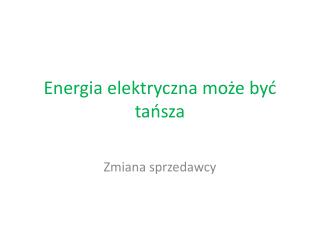 Energia elektryczna może być tańsza

Zmiana sprzedawcy